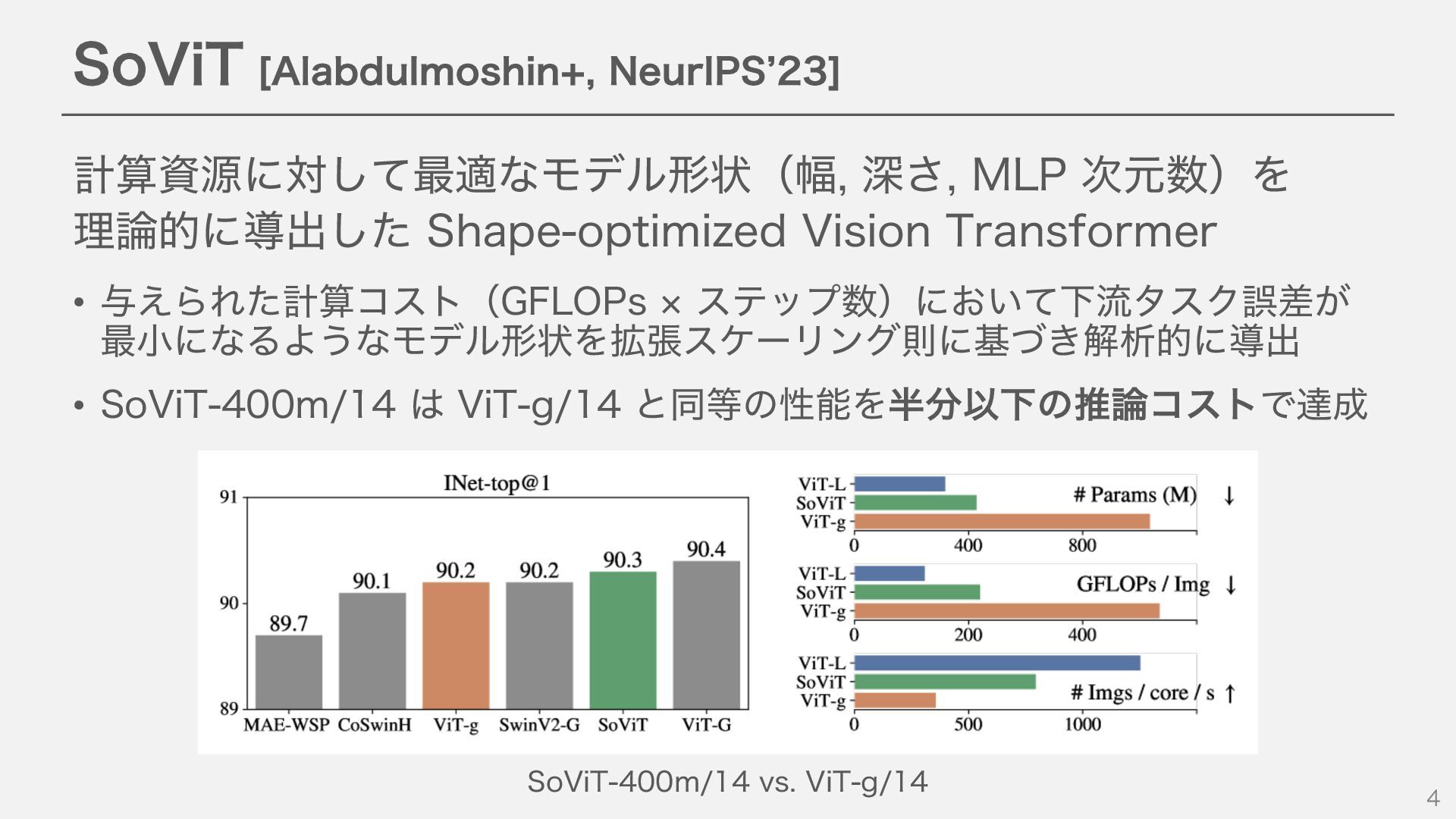 SoViT [Alabdulmoshin+, NeurIPS'23]

計算資源に対して最適なモデル形状（幅, 深さ, MLP 次元数）を理論的に導出した Shape-optimized Vision Transformer

• 与えられた計算コスト（GFLOPs × ステップ数）において下流タスク誤差が最小になるようなモデル形状を拡張スケーリング則に基づき解析的に導出

• SoViT-400m/14 は ViT-g/14 と同等の性能を半分以下の推論コストで達成

INet-top@1

91
90
89

89.7
90.1
90.2
90.2
90.3
90.4

MAE-WSP CoSwinH ViT-g SwinV2-G SoViT ViT-G

ViT-L
SoViT
ViT-g
# Params (M) ↓
0 400 800

ViT-L
SoViT
ViT-g
GFLOPs / Img ↓
0 200 400

ViT-L
SoViT
ViT-g
# Imgs / core / s ↑
0 500 1000

SoViT-400m/14 vs. ViT-g/14

4